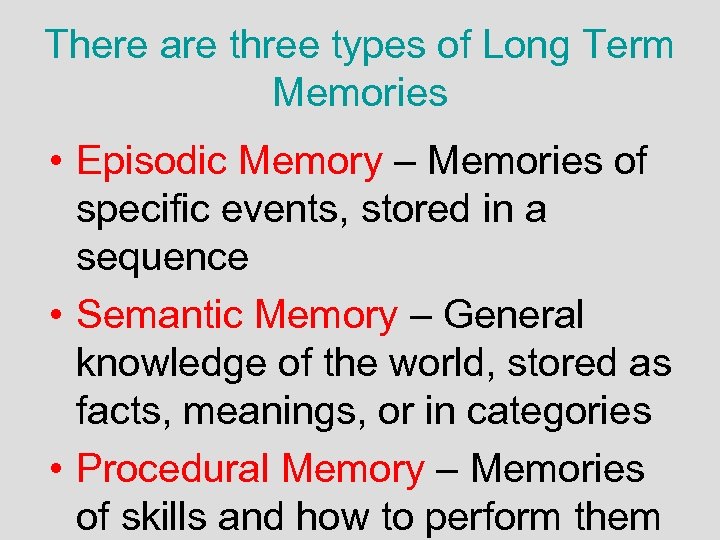 There are three types of Long Term Memories

• Episodic Memory – Memories of specific events, stored in a sequence

• Semantic Memory – General knowledge of the world, stored as facts, meanings, or in categories

• Procedural Memory – Memories of skills and how to perform them